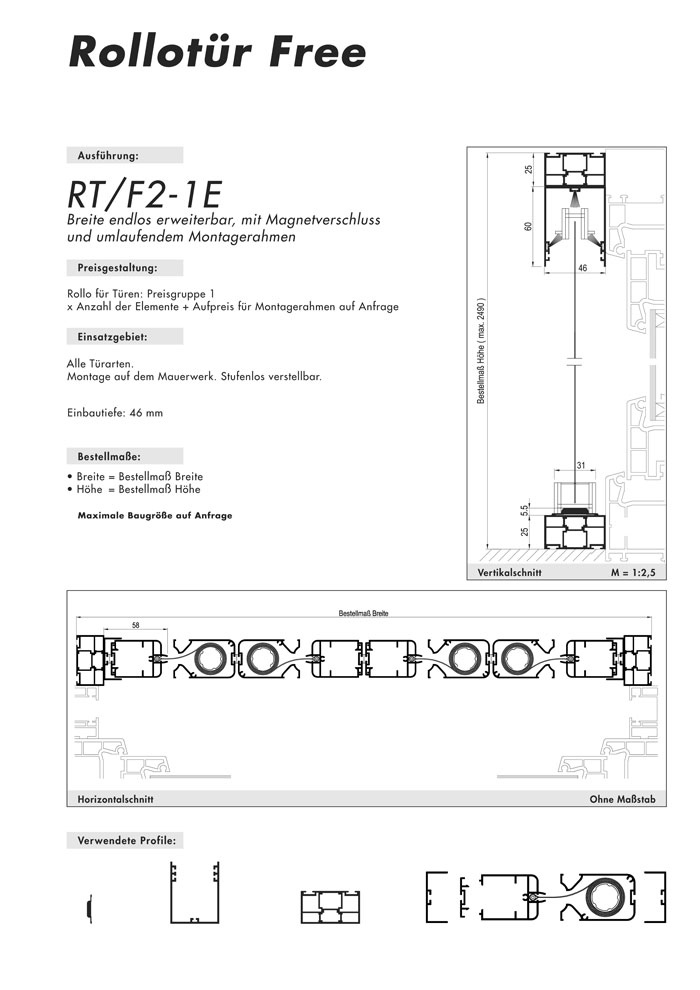 Rollotür Free

Ausführung:

RT/F2-1E

Breite endlos erweiterbar, mit Magnetverschluss und umlaufendem Montagerahmen

Preisgestaltung:

Rollo für Türen: Preisgruppe 1
x Anzahl der Elemente + Aufpreis für Montagerahmen auf Anfrage

Einsatzgebiet:

Alle Türarten.
Montage auf dem Mauerwerk. Stufenlos verstellbar.

Einbautiefe: 46 mm

Bestellmaße:

• Breite = Bestellmaß Breite
• Höhe = Bestellmaß Höhe

Maximale Baugröße auf Anfrage

25
60
46
Bestellmaß Höhe ( max. 2490 )
31
5,5
25

Vertikalschnitt
M = 1:2,5

Bestellmaß Breite
58

Horizontalschnitt
Ohne Maßstab

Verwendete Profile: